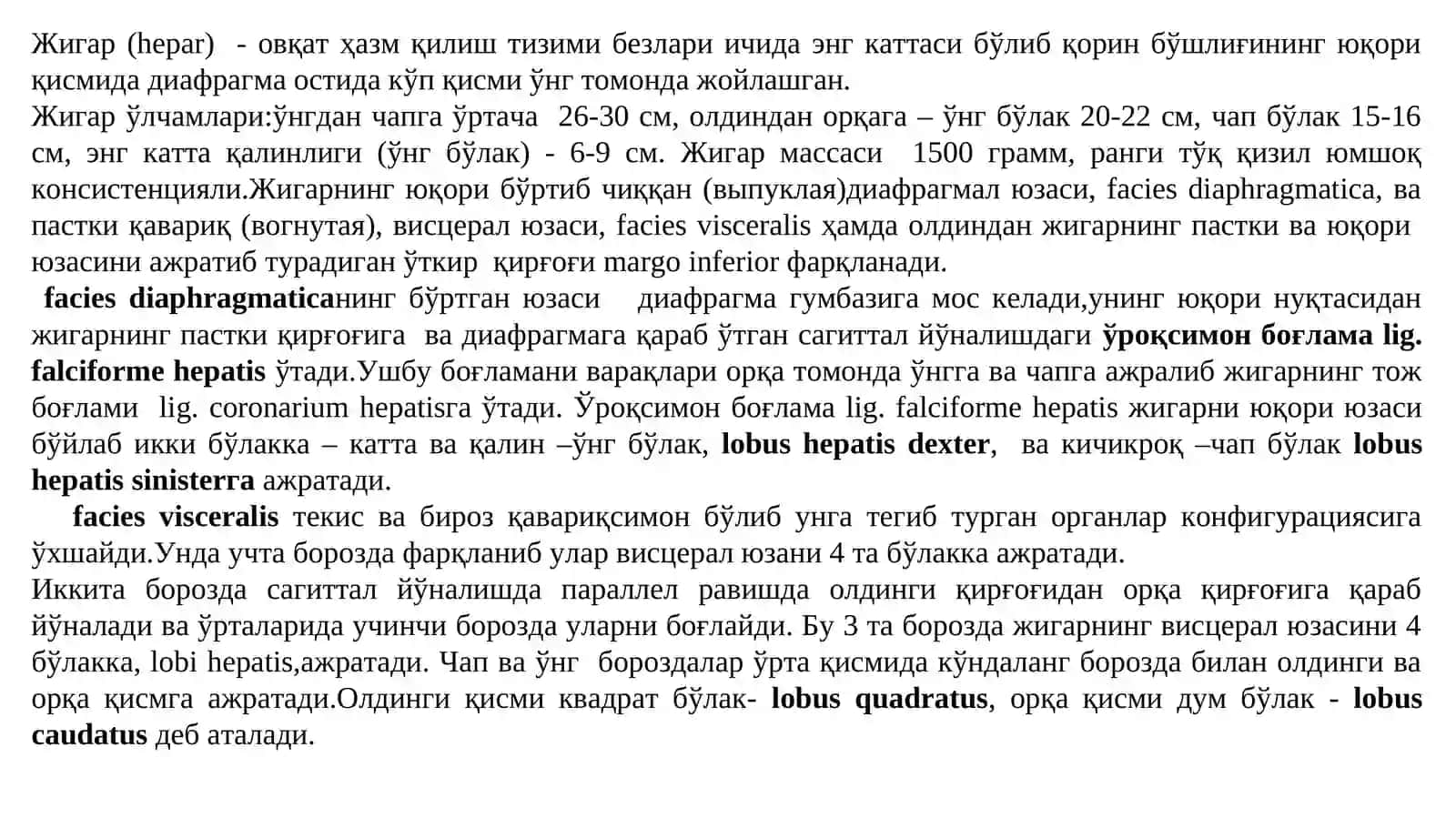 Жигар (hepar) - овқат ҳазм қилиш тизими безлари ичида энг каттаси бўлиб қорин бўшлиғининг юқори қисмида диафрагма остида кўп қисми ўнг томонда жойлашган.

Жигар ўлчамлари:ўнгдан чапга ўртача 26-30 см, олдиндан орқага – ўнг бўлак 20-22 см, чап бўлак 15-16 см, энг катта қалинлиги (ўнг бўлак) - 6-9 см. Жигар массаси 1500 грамм, ранги тўқ қизил юмшоқ консистенцияли.Жигарнинг юқори бўртиб чиққан (выпуклая)диафрагмал юзаси, facies diaphragmatica, ва пастки қавариқ (вогнутая), висцерал юзаси, facies visceralis ҳамда олдиндан жигарнинг пастки ва юқори юзасини ажратиб турадиган ўткир қирғоғи margo inferior фарқланади.

facies diaphragmaticaнинг бўртган юзаси диафрагма гумбазига мос келади,унинг юқори нуқтасидан жигарнинг пастки қирғоғига ва диафрагмага қараб ўтган сагиттал йўналишдаги ўроқсимон боғлама lig. falciforme hepatis ўтади.Ушбу боғламани варақлари орқа томонда ўнгга ва чапга ажралиб жигарнинг тож боғлами lig. coronarium hepatisга ўтади. Ўроқсимон боғлама lig. falciforme hepatis жигарни юқори юзаси бўйлаб икки бўлакка – катта ва қалин –ўнг бўлак, lobus hepatis dexter, ва кичикроқ –чап бўлак lobus hepatis sinisterга ажратади.

facies visceralis текис ва бироз қавариқсимон бўлиб унга тегиб турган органлар конфигурациясига ўхшайди.Унда учта борозда фарқланиб улар висцерал юзани 4 та бўлакка ажратади.

Иккита борозда сагиттал йўналишда параллел равишда олдинги қирғоғидан орқа қирғоғига қараб йўналади ва ўрталарида учинчи борозда уларни боғлайди. Бу 3 та борозда жигарнинг висцерал юзасини 4 бўлакка, lobi hepatis,ажратади. Чап ва ўнг бороздалар ўрта қисмида кўндаланг борозда билан олдинги ва орқа қисмга ажратади.Олдинги қисми квадрат бўлак- lobus quadratus, орқа қисми дум бўлак - lobus caudatus деб аталади.